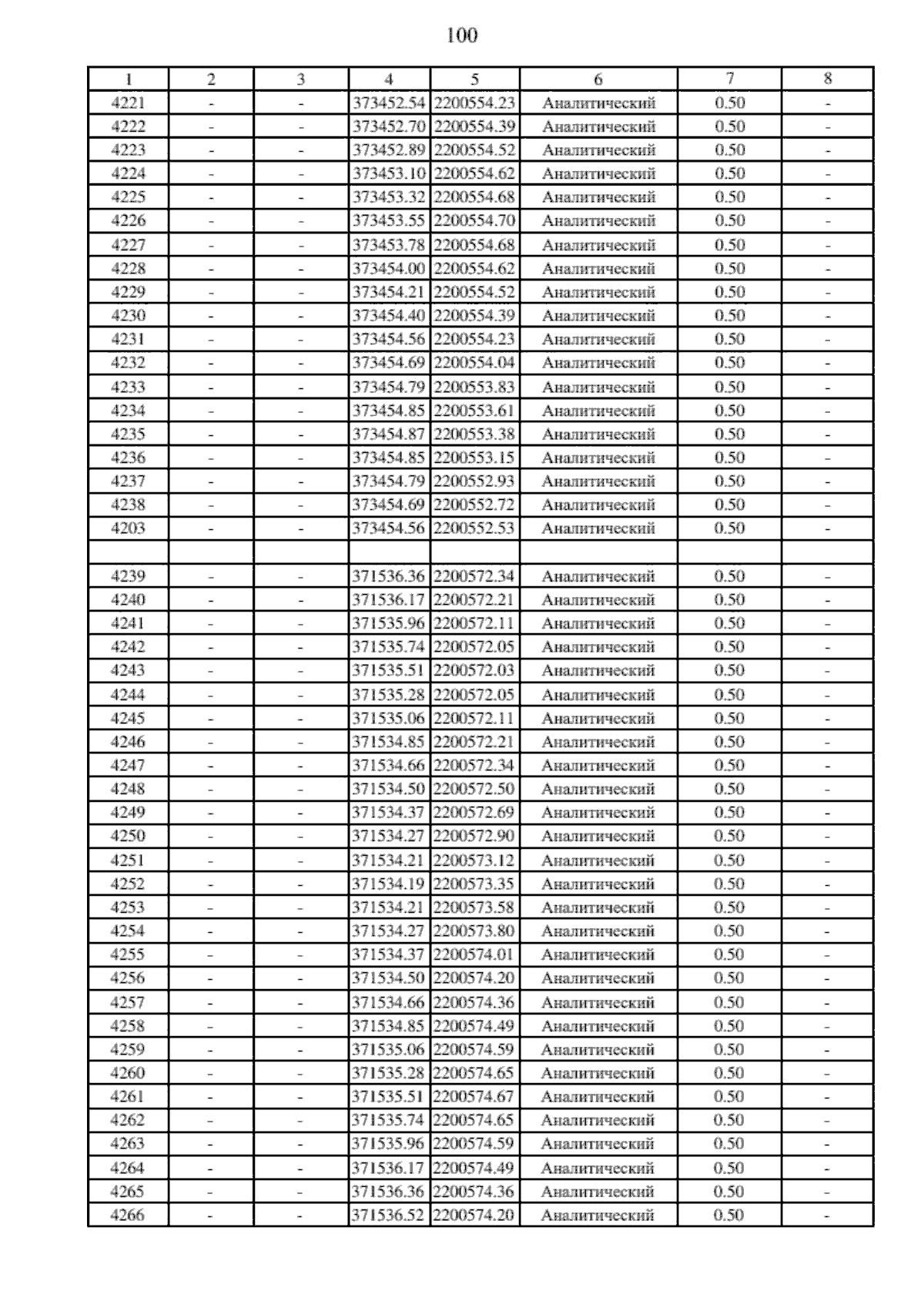 100

| 1 | 2 | 3 | 4 | 5 | 6 | 7 | 8 |
|---|---|---|---|---|---|---|---|
| 4221 | - | - | 373452.54 | 2200554.23 | Аналитический | 0.50 | - |
| 4222 | - | - | 373452.70 | 2200554.39 | Аналитический | 0.50 | - |
| 4223 | - | - | 373452.89 | 2200554.52 | Аналитический | 0.50 | - |
| 4224 | - | - | 373453.10 | 2200554.62 | Аналитический | 0.50 | - |
| 4225 | - | - | 373453.32 | 2200554.68 | Аналитический | 0.50 | - |
| 4226 | - | - | 373453.55 | 2200554.70 | Аналитический | 0.50 | - |
| 4227 | - | - | 373453.78 | 2200554.68 | Аналитический | 0.50 | - |
| 4228 | - | - | 373454.00 | 2200554.62 | Аналитический | 0.50 | - |
| 4229 | - | - | 373454.21 | 2200554.52 | Аналитический | 0.50 | - |
| 4230 | - | - | 373454.40 | 2200554.39 | Аналитический | 0.50 | - |
| 4231 | - | - | 373454.56 | 2200554.23 | Аналитический | 0.50 | - |
| 4232 | - | - | 373454.69 | 2200554.04 | Аналитический | 0.50 | - |
| 4233 | - | - | 373454.79 | 2200553.83 | Аналитический | 0.50 | - |
| 4234 | - | - | 373454.85 | 2200553.61 | Аналитический | 0.50 | - |
| 4235 | - | - | 373454.87 | 2200553.38 | Аналитический | 0.50 | - |
| 4236 | - | - | 373454.85 | 2200553.15 | Аналитический | 0.50 | - |
| 4237 | - | - | 373454.79 | 2200552.93 | Аналитический | 0.50 | - |
| 4238 | - | - | 373454.69 | 2200552.72 | Аналитический | 0.50 | - |
| 4203 | - | - | 373454.56 | 2200552.53 | Аналитический | 0.50 | - |
| | | | | | | | |
| 4239 | - | - | 371536.36 | 2200572.34 | Аналитический | 0.50 | - |
| 4240 | - | - | 371536.17 | 2200572.21 | Аналитический | 0.50 | - |
| 4241 | - | - | 371535.96 | 2200572.11 | Аналитический | 0.50 | - |
| 4242 | - | - | 371535.74 | 2200572.05 | Аналитический | 0.50 | - |
| 4243 | - | - | 371535.51 | 2200572.03 | Аналитический | 0.50 | - |
| 4244 | - | - | 371535.28 | 2200572.05 | Аналитический | 0.50 | - |
| 4245 | - | - | 371535.06 | 2200572.11 | Аналитический | 0.50 | - |
| 4246 | - | - | 371534.85 | 2200572.21 | Аналитический | 0.50 | - |
| 4247 | - | - | 371534.66 | 2200572.34 | Аналитический | 0.50 | - |
| 4248 | - | - | 371534.50 | 2200572.50 | Аналитический | 0.50 | - |
| 4249 | - | - | 371534.37 | 2200572.69 | Аналитический | 0.50 | - |
| 4250 | - | - | 371534.27 | 2200572.90 | Аналитический | 0.50 | - |
| 4251 | - | - | 371534.21 | 2200573.12 | Аналитический | 0.50 | - |
| 4252 | - | - | 371534.19 | 2200573.35 | Аналитический | 0.50 | - |
| 4253 | - | - | 371534.21 | 2200573.58 | Аналитический | 0.50 | - |
| 4254 | - | - | 371534.27 | 2200573.80 | Аналитический | 0.50 | - |
| 4255 | - | - | 371534.37 | 2200574.01 | Аналитический | 0.50 | - |
| 4256 | - | - | 371534.50 | 2200574.20 | Аналитический | 0.50 | - |
| 4257 | - | - | 371534.66 | 2200574.36 | Аналитический | 0.50 | - |
| 4258 | - | - | 371534.85 | 2200574.49 | Аналитический | 0.50 | - |
| 4259 | - | - | 371535.06 | 2200574.59 | Аналитический | 0.50 | - |
| 4260 | - | - | 371535.28 | 2200574.65 | Аналитический | 0.50 | - |
| 4261 | - | - | 371535.51 | 2200574.67 | Аналитический | 0.50 | - |
| 4262 | - | - | 371535.74 | 2200574.65 | Аналитический | 0.50 | - |
| 4263 | - | - | 371535.96 | 2200574.59 | Аналитический | 0.50 | - |
| 4264 | - | - | 371536.17 | 2200574.49 | Аналитический | 0.50 | - |
| 4265 | - | - | 371536.36 | 2200574.36 | Аналитический | 0.50 | - |
| 4266 | - | - | 371536.52 | 2200574.20 | Аналитический | 0.50 | - |